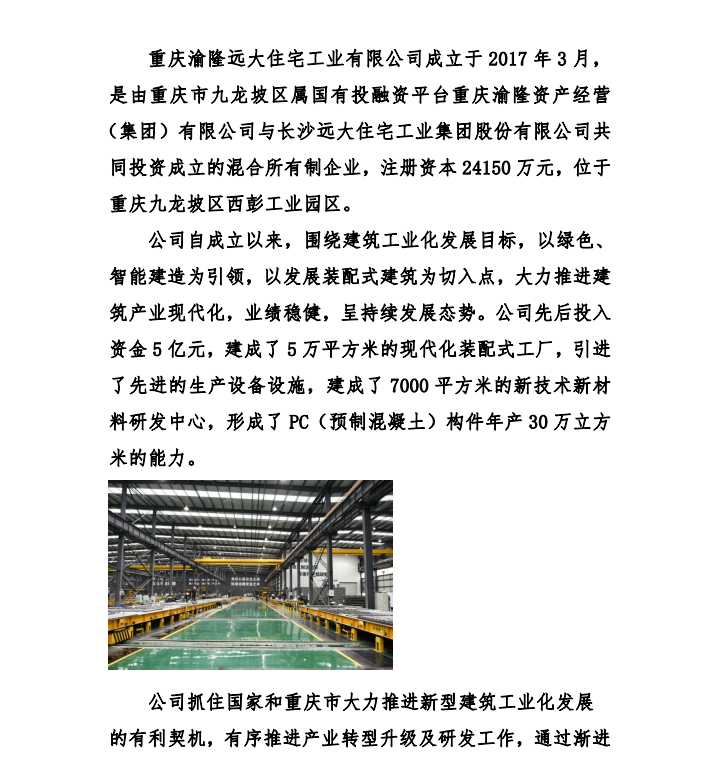 重庆渝隆远大住宅工业有限公司成立于 2017 年 3 月，是由重庆市九龙坡区属国有投融资平台重庆渝隆资产经营（集团）有限公司与长沙远大住宅工业集团股份有限公司共同投资成立的混合所有制企业，注册资本 24150 万元，位于重庆九龙坡区西彭工业园区。

公司自成立以来，围绕建筑工业化发展目标，以绿色、智能建造为引领，以发展装配式建筑为切入点，大力推进建筑产业现代化，业绩稳健，呈持续发展态势。公司先后投入资金 5 亿元，建成了 5 万平方米的现代化装配式工厂，引进了先进的生产设备设施，建成了 7000 平方米的新技术新材料研发中心，形成了 PC（预制混凝土）构件年产 30 万立方米的能力。

公司抓住国家和重庆市大力推进新型建筑工业化发展的有利契机，有序推进产业转型升级及研发工作，通过渐进